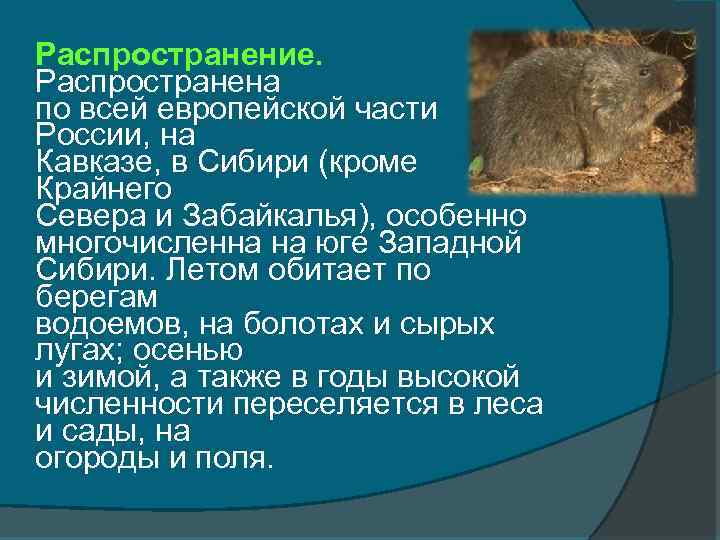 Распространение.
Распространена по всей европейской части России, на Кавказе, в Сибири (кроме Крайнего Севера и Забайкалья), особенно многочисленна на юге Западной Сибири. Летом обитает по берегам водоемов, на болотах и сырых лугах; осенью и зимой, а также в годы высокой численности переселяется в леса и сады, на огороды и поля.